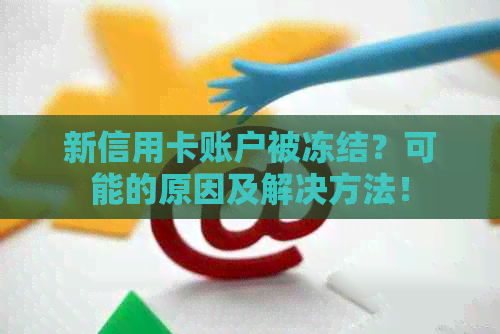 新信用卡账户被冻结？可能的原因及解决方法！